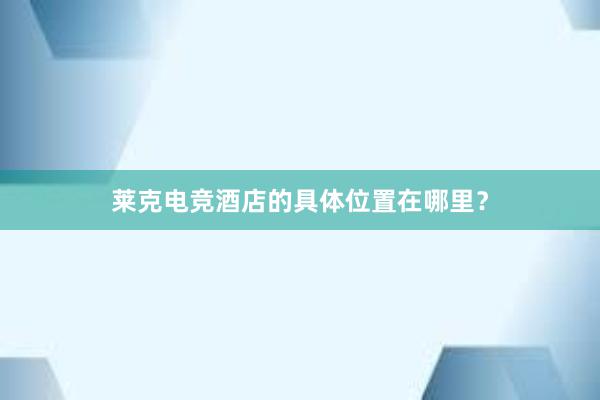 莱克电竞酒店的具体位置在哪里？